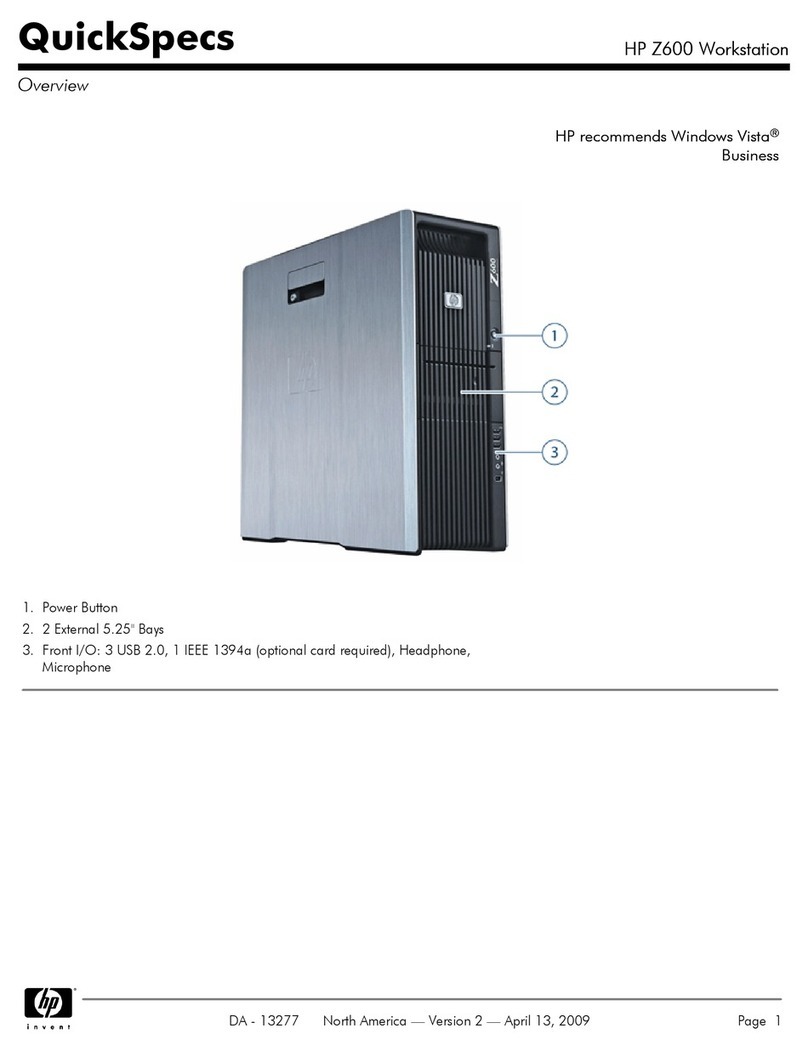 QuickSpecs

HP Z600 Workstation

Overview

HP recommends Windows Vista® Business

Z600

1

2

3

1. Power Button
2. 2 External 5.25" Bays
3. Front I/O: 3 USB 2.0, 1 IEEE 1394a (optional card required), Headphone, Microphone

hp
invent

DA - 13277 North America — Version 2 — April 13, 2009

Page 1